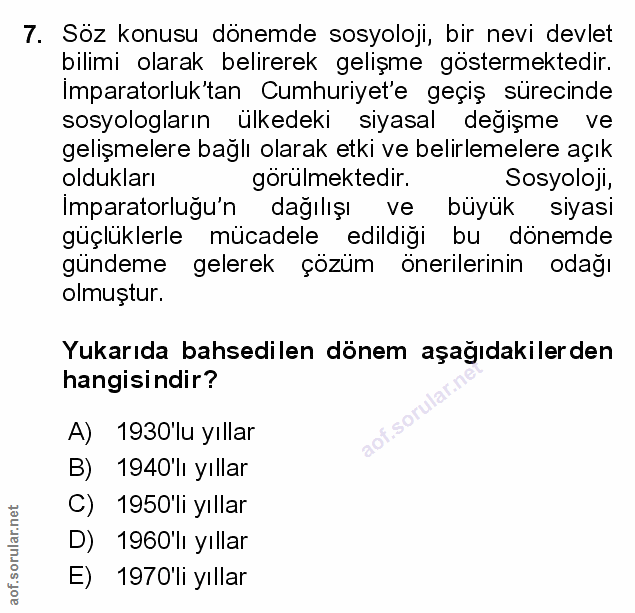 7. Söz konusu dönemde sosyoloji, bir nevi devlet bilimi olarak belirerek gelişme göstermektedir. İmparatorluk'tan Cumhuriyet'e geçiş sürecinde sosyologların ülkedeki siyasal değişme ve gelişmelere bağlı olarak etki ve belirlemelere açık oldukları görülmektedir. Sosyoloji, İmparatorluğu'n dağılışı ve büyük siyasi güçlüklerle mücadele edildiği bu dönemde gündeme gelerek çözüm önerilerinin odağı olmuştur.

Yukarıda bahsedilen dönem aşağıdakilerden hangisindir?

aof.sorular.net

A) 1930'lu yıllar
B) 1940'lı yıllar
C) 1950'li yıllar
D) 1960'lı yıllar
E) 1970'li yıllar

aof.sorular.net